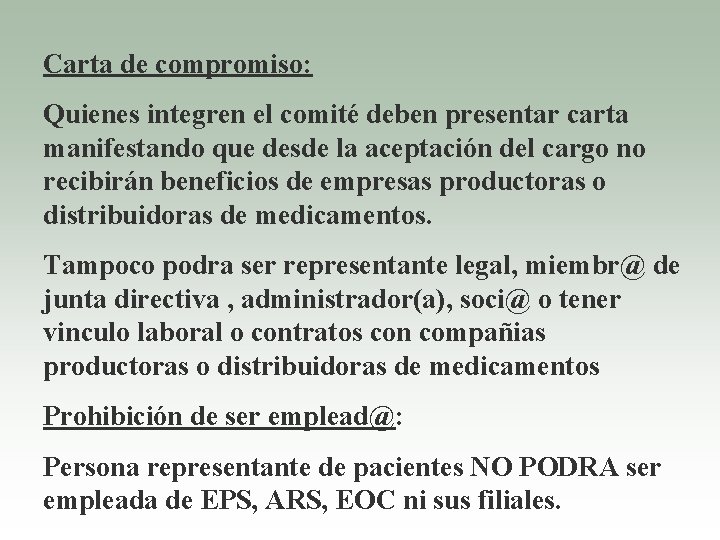 Carta de compromiso:

Quienes integren el comité deben presentar carta manifestando que desde la aceptación del cargo no recibirán beneficios de empresas productoras o distribuidoras de medicamentos.

Tampoco podra ser representante legal, miembr@ de junta directiva , administrador(a), soci@ o tener vinculo laboral o contratos con compañias productoras o distribuidoras de medicamentos

Prohibición de ser emplead@:

Persona representante de pacientes NO PODRA ser empleada de EPS, ARS, EOC ni sus filiales.